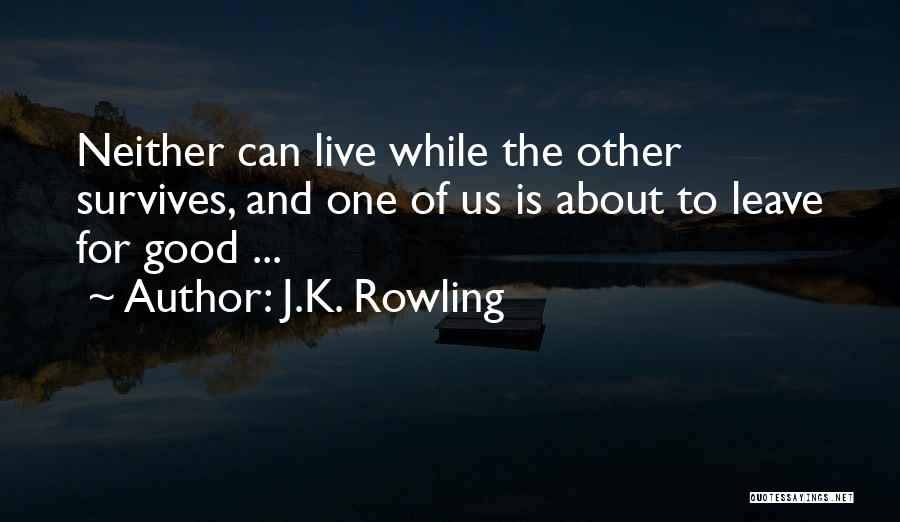 Neither can live while the other survives, and one of us is about to leave for good ...
~ Author: J.K. Rowling

QUOTESSAYINGS.NET